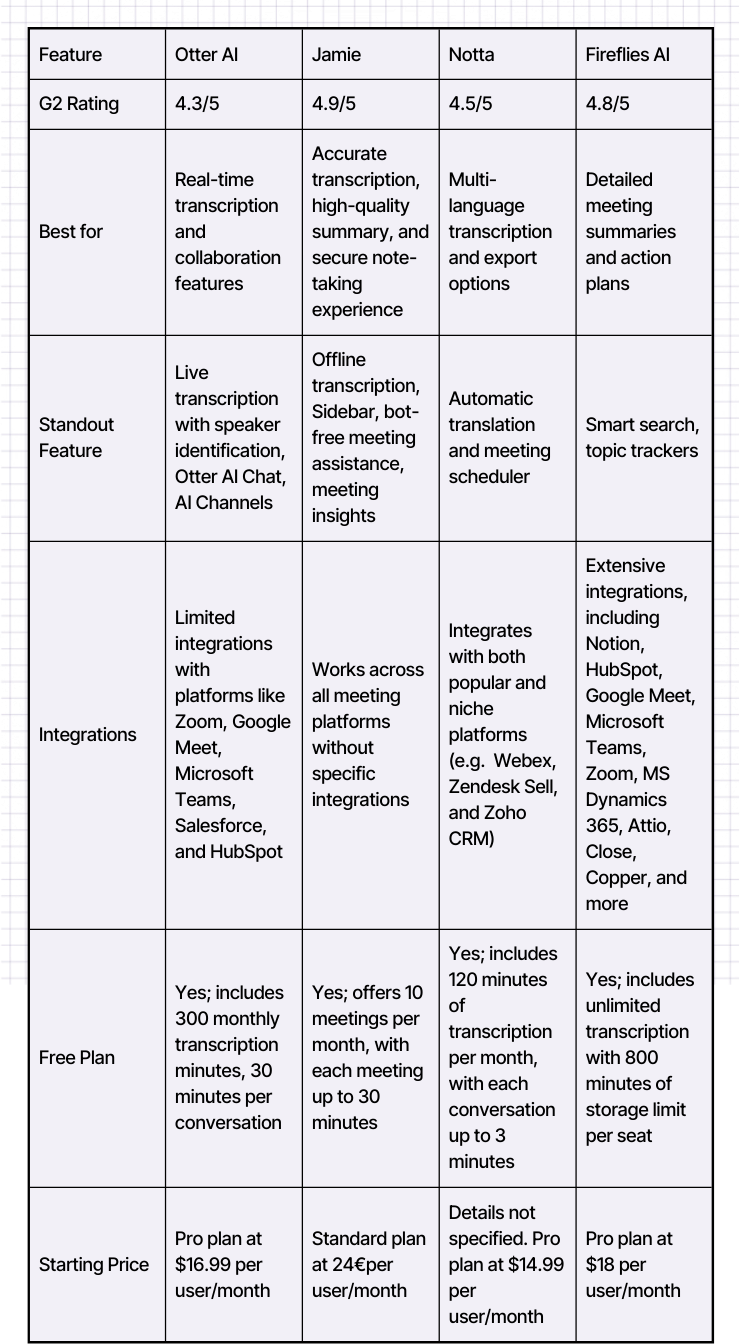 | Feature | Otter AI | Jamie | Notta | Fireflies AI |
|---|---|---|---|---|
| G2 Rating | 4.3/5 | 4.9/5 | 4.5/5 | 4.8/5 |
| Best for | Real-time transcription and collaboration features | Accurate transcription, high-quality summary, and secure note-taking experience | Multi-language transcription and export options | Detailed meeting summaries and action plans |
| Standout Feature | Live transcription with speaker identification, Otter AI Chat, AI Channels | Offline transcription, Sidebar, bot-free meeting assistance, meeting insights | Automatic translation and meeting scheduler | Smart search, topic trackers |
| Integrations | Limited integrations with platforms like Zoom, Google Meet, Microsoft Teams, Salesforce, and HubSpot | Works across all meeting platforms without specific integrations | Integrates with both popular and niche platforms (e.g. Webex, Zendesk Sell, and Zoho CRM) | Extensive integrations, including Notion, HubSpot, Google Meet, Microsoft Teams, Zoom, MS Dynamics 365, Attio, Close, Copper, and more |
| Free Plan | Yes; includes 300 monthly transcription minutes, 30 minutes per conversation | Yes; offers 10 meetings per month, with each meeting up to 30 minutes | Yes; includes 120 minutes of transcription per month, with each conversation up to 3 minutes | Yes; includes unlimited transcription with 800 minutes of storage limit per seat |
| Starting Price | Pro plan at \$16.99 per user/month | Standard plan at 24€per user/month | Details not specified. Pro plan at \$14.99 per user/month | Pro plan at \$18 per user/month |